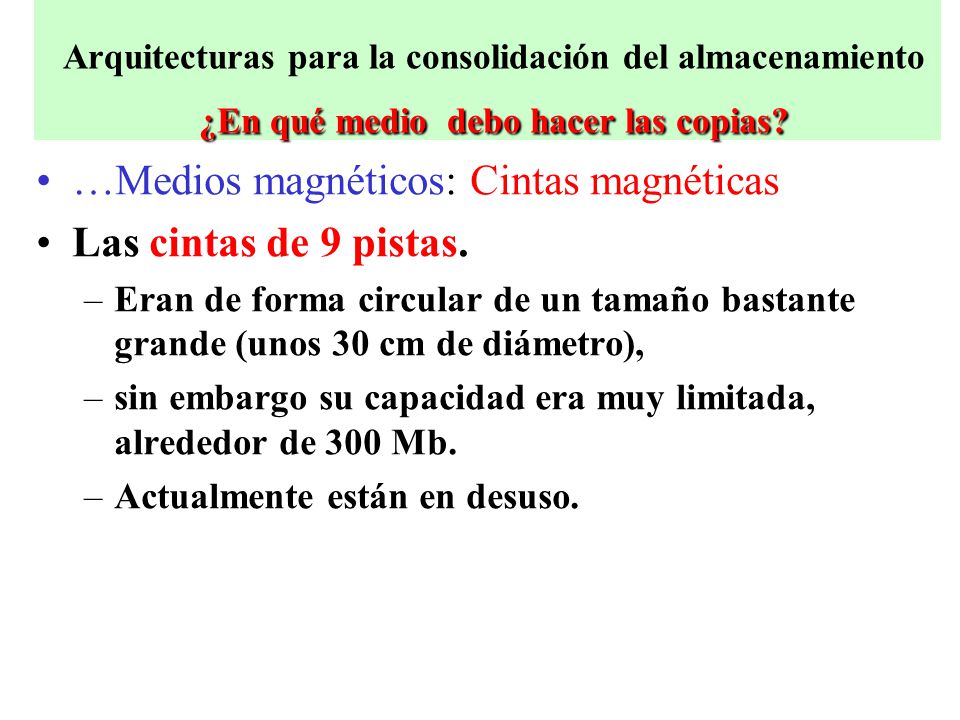 Arquitecturas para la consolidación del almacenamiento

¿En qué medio debo hacer las copias?

• …Medios magnéticos: Cintas magnéticas
• Las cintas de 9 pistas.
– Eran de forma circular de un tamaño bastante grande (unos 30 cm de diámetro),
– sin embargo su capacidad era muy limitada, alrededor de 300 Mb.
– Actualmente están en desuso.